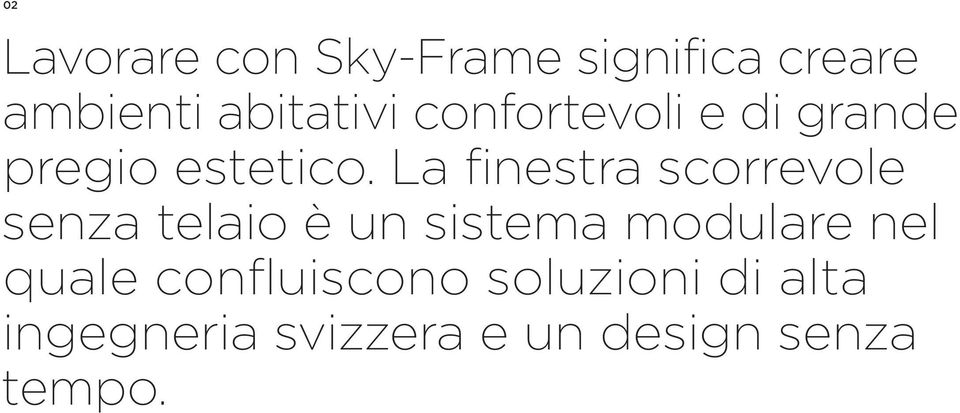 02

Lavorare con Sky-Frame significa creare ambienti abitativi confortevoli e di grande pregio estetico. La finestra scorrevole senza telaio è un sistema modulare nel quale confluiscono soluzioni di alta ingegneria svizzera e un design senza tempo.